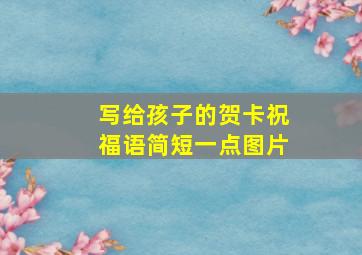 写给孩子的贺卡祝福语简短一点图片